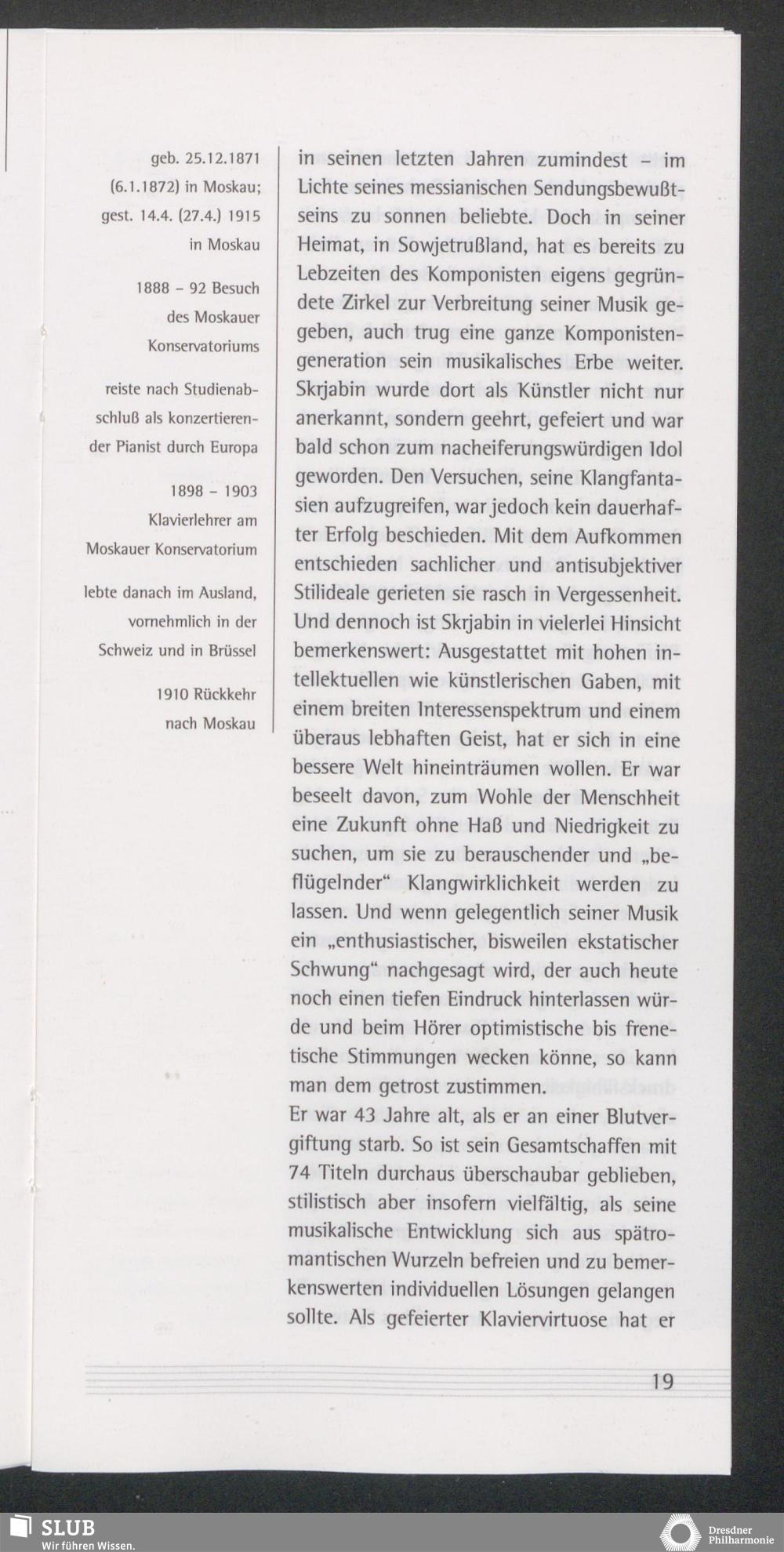 geb. 25.12.1871 (6.1.1872) in Moskau; gest. 14.4. (27.4.) 1915 in Moskau

1888 – 92 Besuch des Moskauer Konservatoriums

reiste nach Studienabschluß als konzertierender Pianist durch Europa

1898 – 1903 Klavierlehrer am Moskauer Konservatorium

lebte danach im Ausland, vornehmlich in der Schweiz und in Brüssel

1910 Rückkehr nach Moskau

in seinen letzten Jahren zumindest – im Lichte seines messianischen Sendungsbewußtseins zu sonnen beliebte. Doch in seiner Heimat, in Sowjetrußland, hat es bereits zu Lebzeiten des Komponisten eigens gegründete Zirkel zur Verbreitung seiner Musik gegeben, auch trug eine ganze Komponistengeneration sein musikalisches Erbe weiter. Skrjabin wurde dort als Künstler nicht nur anerkannt, sondern geehrt, gefeiert und war bald schon zum nacheiferungswürdigen Idol geworden. Den Versuchen, seine Klangfantasien aufzugreifen, war jedoch kein dauerhafter Erfolg beschieden. Mit dem Aufkommen entschieden sachlicher und antisubjektiver Stilideale gerieten sie rasch in Vergessenheit. Und dennoch ist Skrjabin in vielerlei Hinsicht bemerkenswert: Ausgestattet mit hohen intellektuellen wie künstlerischen Gaben, mit einem breiten Interessenspektrum und einem überaus lebhaften Geist, hat er sich in eine bessere Welt hineinträumen wollen. Er war beseelt davon, zum Wohle der Menschheit eine Zukunft ohne Haß und Niedrigkeit zu suchen, um sie zu berauschender und „beflügelnder“ Klangwirklichkeit werden zu lassen. Und wenn gelegentlich seiner Musik ein „enthusiastischer, bisweilen ekstatischer Schwung“ nachgesagt wird, der auch heute noch einen tiefen Eindruck hinterlassen würde und beim Hörer optimistische bis frenetische Stimmungen wecken könne, so kann man dem getrost zustimmen.
Er war 43 Jahre alt, als er an einer Blutvergiftung starb. So ist sein Gesamtschaffen mit 74 Titeln durchaus überschaubar geblieben, stilistisch aber insofern vielfältig, als seine musikalische Entwicklung sich aus spätromantischen Wurzeln befreien und zu bemerkenswerten individuellen Lösungen gelangen sollte. Als gefeierter Klaviervirtuose hat er

19

SLUB
Wir führen Wissen.

Dresdner Philharmonie